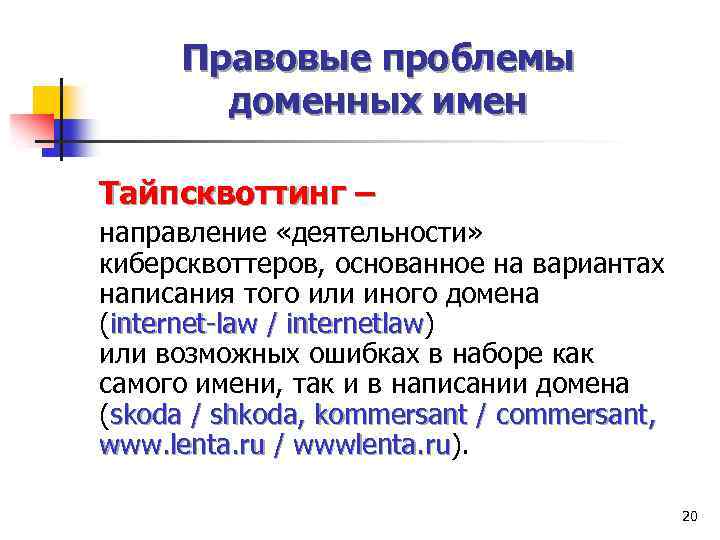 Правовые проблемы доменных имен

Тайпсквоттинг –

направление «деятельности» киберсквоттеров, основанное на вариантах написания того или иного домена (internet-law / internetlaw)
или возможных ошибках в наборе как самого имени, так и в написании домена (skoda / shkoda, kommersant / commersant, www.lenta.ru / wwwlenta.ru).

20